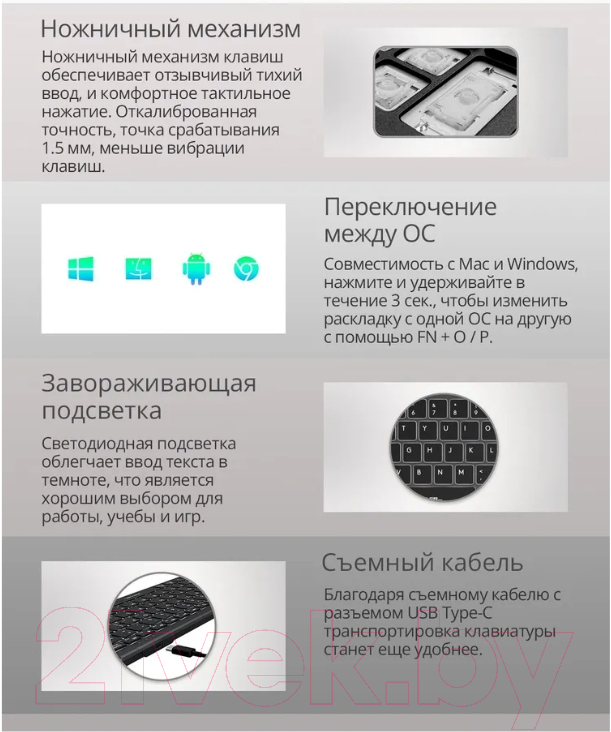 Ножничный механизм

Ножничный механизм клавиш обеспечивает отзывчивый тихий ввод, и комфортное тактильное нажатие. Откалиброванная точность, точка срабатывания 1.5 мм, меньше вибрации клавиш.

Переключение между ОС

Совместимость с Mac и Windows, нажмите и удерживайте в течение 3 сек., чтобы изменить раскладку с одной ОС на другую с помощью FN + O / P.

Завораживающая подсветка

Светодиодная подсветка облегчает ввод текста в темноте, что является хорошим выбором для работы, учебы и игр.

Съемный кабель

Благодаря съемному кабелю с разъемом USB Type-C транспортировка клавиатуры станет еще удобнее.

21vek.by